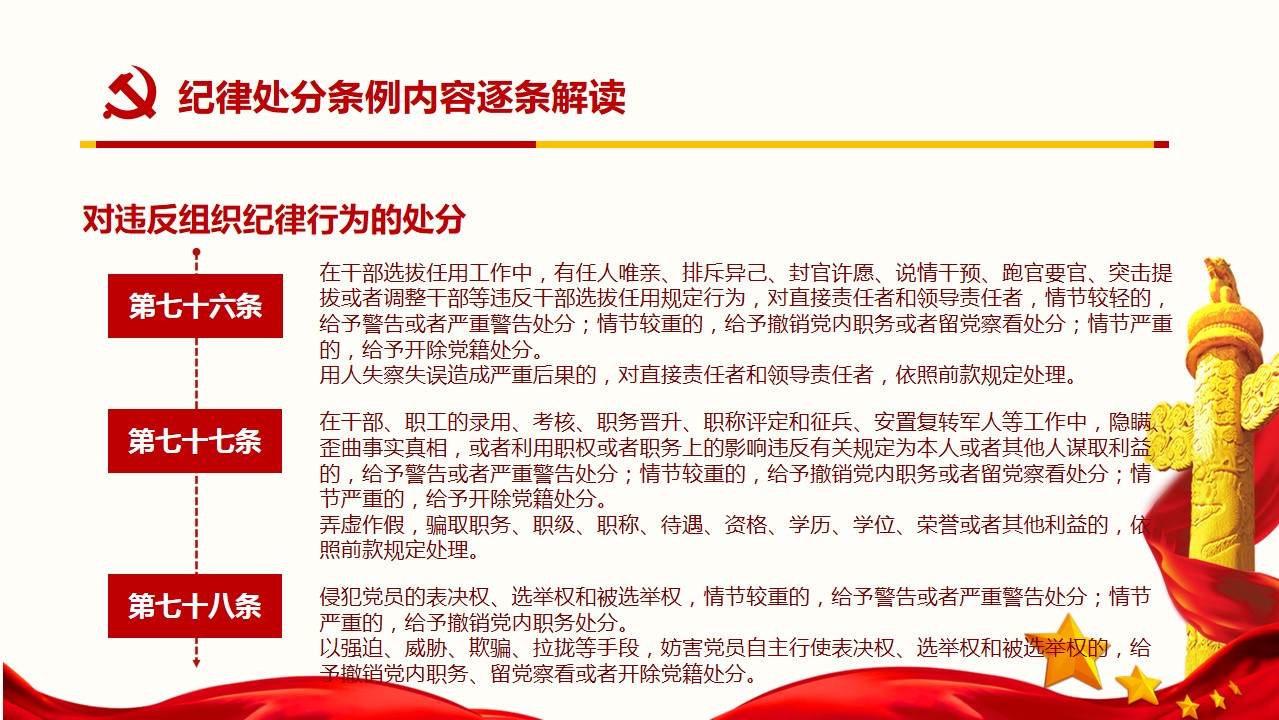 纪律处分条例内容逐条解读

对违反组织纪律行为的处分

第七十六条

在干部选拔任用工作中，有任人唯亲、排斥异己、封官许愿、说情干预、跑官要官、突击提拔或者调整干部等违反干部选拔任用规定行为，对直接责任者和领导责任者，情节较轻的，给予警告或者严重警告处分；情节较重的，给予撤销党内职务或者留党察看处分；情节严重的，给予开除党籍处分。
用人失察失误造成严重后果的，对直接责任者和领导责任者，依照前款规定处理。

第七十七条

在干部、职工的录用、考核、职务晋升、职称评定和征兵、安置复转军人等工作中，隐瞒、歪曲事实真相，或者利用职权或者职务上的影响违反有关规定为本人或者其他人谋取利益的，给予警告或者严重警告处分；情节较重的，给予撤销党内职务或者留党察看处分；情节严重的，给予开除党籍处分。
弄虚作假，骗取职务、职级、职称、待遇、资格、学历、学位、荣誉或者其他利益的，依照前款规定处理。

第七十八条

侵犯党员的表决权、选举权和被选举权，情节较重的，给予警告或者严重警告处分；情节严重的，给予撤销党内职务处分。
以强迫、威胁、欺骗、拉拢等手段，妨害党员自主行使表决权、选举权和被选举权的，给予撤销党内职务、留党察看或者开除党籍处分。